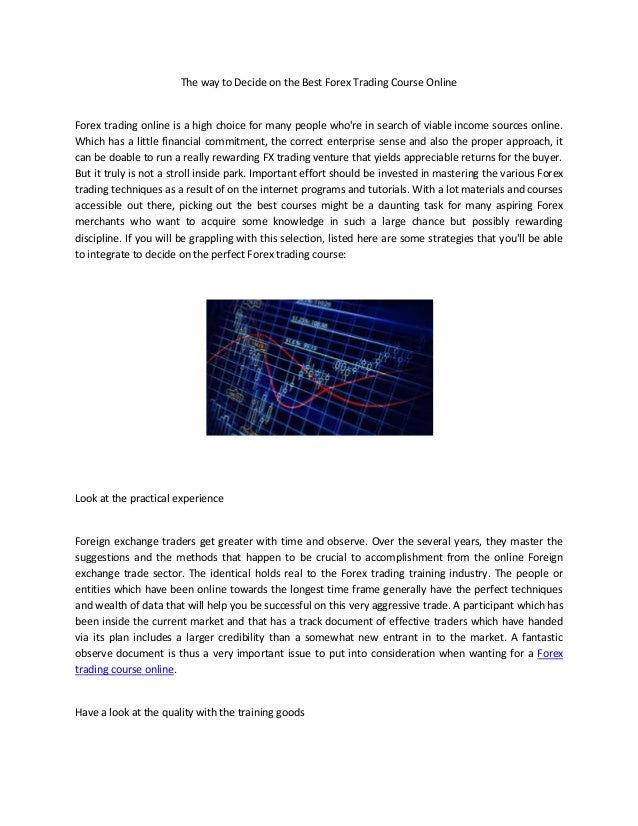 The way to Decide on the Best Forex Trading Course Online

Forex trading online is a high choice for many people who're in search of viable income sources online. Which has a little financial commitment, the correct enterprise sense and also the proper approach, it can be doable to run a really rewarding FX trading venture that yields appreciable returns for the buyer. But it truly is not a stroll inside park. Important effort should be invested in mastering the various Forex trading techniques as a result of on the internet programs and tutorials. With a lot materials and courses accessible out there, picking out the best courses might be a daunting task for many aspiring Forex merchants who want to acquire some knowledge in such a large chance but possibly rewarding discipline. If you will be grappling with this selection, listed here are some strategies that you'll be able to integrate to decide on the perfect Forex trading course:

Look at the practical experience

Foreign exchange traders get greater with time and observe. Over the several years, they master the suggestions and the methods that happen to be crucial to accomplishment from the online Foreign exchange trade sector. The identical holds real to the Forex trading training industry. The people or entities which have been online towards the longest time frame generally have the perfect techniques and wealth of data that will help you be successful on this very aggressive trade. A participant which has been inside the current market and that has a track document of effective traders which have handed via its plan includes a larger credibility than a somewhat new entrant in to the market. A fantastic observe document is thus a very important issue to put into consideration when wanting for a Forex trading course online.

Have a look at the quality with the training goods